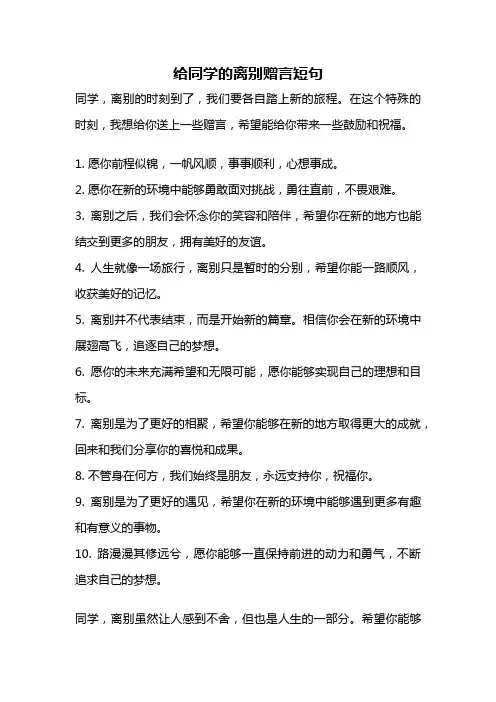 给同学的离别赠言短句

同学，离别的时刻到了，我们要各自踏上新的旅程。在这个特殊的时刻，我想给你送上一些赠言，希望能给你带来一些鼓励和祝福。

1. 愿你前程似锦，一帆风顺，事事顺利，心想事成。

2. 愿你在新的环境中能够勇敢面对挑战，勇往直前，不畏艰难。

3. 离别之后，我们会怀念你的笑容和陪伴，希望你在新的地方也能结交到更多的朋友，拥有美好的友谊。

4. 人生就像一场旅行，离别只是暂时的分别，希望你能一路顺风，收获美好的记忆。

5. 离别并不代表结束，而是开始新的篇章。相信你会在新的环境中展翅高飞，追逐自己的梦想。

6. 愿你的未来充满希望和无限可能，愿你能够实现自己的理想和目标。

7. 离别是为了更好的相聚，希望你能够在新的地方取得更大的成就，回来和我们分享你的喜悦和成果。

8. 不管身在何方，我们始终是朋友，永远支持你，祝福你。

9. 离别是为了更好的遇见，希望你在新的环境中能够遇到更多有趣和有意义的事物。

10. 路漫漫其修远兮，愿你能够一直保持前进的动力和勇气，不断追求自己的梦想。

同学，离别虽然让人感到不舍，但也是人生的一部分。希望你能够